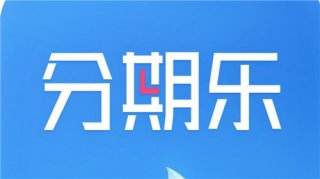 分期乐